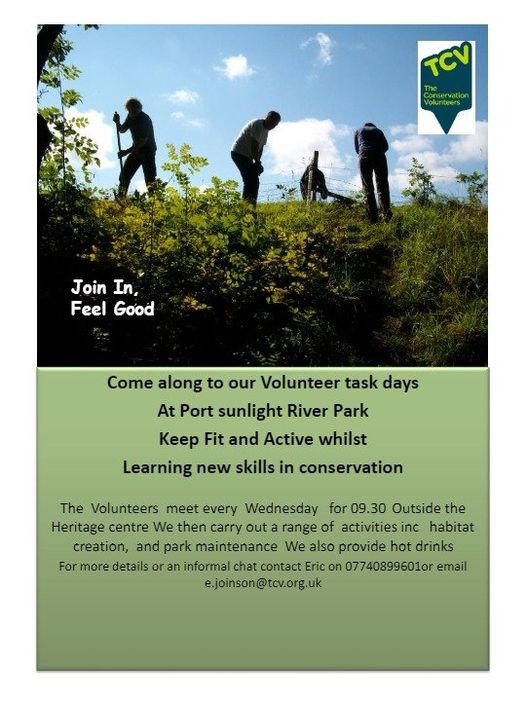 TCV
The Conservation Volunteers

Join In,
Feel Good

Come along to our Volunteer task days
At Port sunlight River Park
Keep Fit and Active whilst
Learning new skills in conservation

The Volunteers meet every Wednesday for 09.30 Outside the Heritage centre We then carry out a range of activities inc habitat creation, and park maintenance We also provide hot drinks

For more details or an informal chat contact Eric on 07740899601or email e.joinson@tcv.org.uk